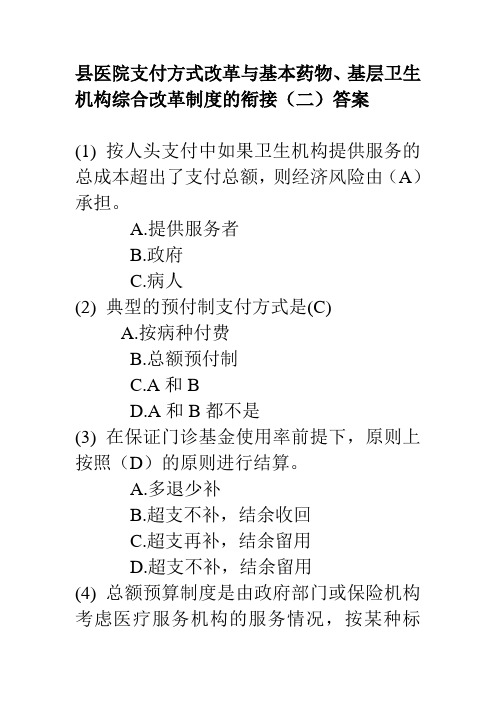 县医院支付方式改革与基本药物、基层卫生机构综合改革制度的衔接（二）答案

(1) 按人头支付中如果卫生机构提供服务的总成本超出了支付总额，则经济风险由（A）承担。

A.提供服务者

B.政府

C.病人

(2) 典型的预付制支付方式是(C)

A.按病种付费

B.总额预付制

C.A 和 B

D.A 和 B 都不是

(3) 在保证门诊基金使用率前提下，原则上按照（D）的原则进行结算。

A.多退少补

B.超支不补，结余收回

C.超支再补，结余留用

D.超支不补，结余留用

(4) 总额预算制度是由政府部门或保险机构考虑医疗服务机构的服务情况，按某种标